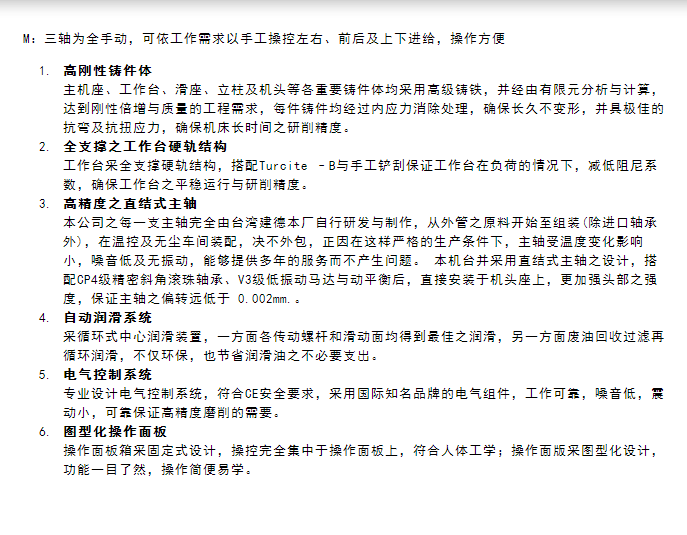 M：三轴为全手动，可依工作需求以手工操控左右、前后及上下进给，操作方便

1. 高刚性铸件体
主机座、工作台、滑座、立柱及机头等各重要铸件体均采用高级铸铁，并经由有限元分析与计算，达到刚性倍增与质量的工程需求，每件铸件均经过内应力消除处理，确保长久不变形，并具极佳的抗弯及抗扭应力，确保机床长时间之研削精度。

2. 全支撑之工作台硬轨结构
工作台采全支撑硬轨结构，搭配Turcite －B与手工铲刮保证工作台在负荷的情况下，减低阻尼系数，确保工作台之平稳运行与研削精度。

3. 高精度之直结式主轴
本公司之每一支主轴完全由台湾建德本厂自行研发与制作，从外管之原料开始至组装(除进口轴承外)，在温控及无尘车间装配，决不外包，正因在这样严格的生产条件下，主轴受温度变化影响小，噪音低及无振动，能够提供多年的服务而不产生问题。 本机台并采用直结式主轴之设计，搭配CP4级精密斜角滚珠轴承、V3级低振动马达与动平衡后，直接安装于机头座上，更加强头部之强度，保证主轴之偏转远低于 0.002mm.。

4. 自动润滑系统
采循环式中心润滑装置，一方面各传动螺杆和滑动面均得到最佳之润滑，另一方面废油回收过滤再循环润滑，不仅环保，也节省润滑油之不必要支出。

5. 电气控制系统
专业设计电气控制系统，符合CE安全要求，采用国际知名品牌的电气组件，工作可靠，噪音低，震动小，可靠保证高精度磨削的需要。

6. 图型化操作面板
操作面板箱采固定式设计，操控完全集中于操作面板上，符合人体工学；操作面版采图型化设计，功能一目了然，操作简便易学。